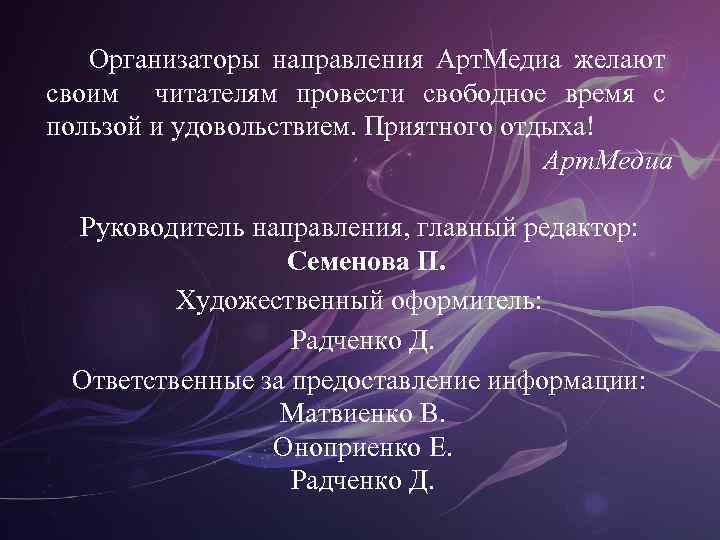 Организаторы направления АртМедиа желают своим читателям провести свободное время с пользой и удовольствием. Приятного отдыха!

АртМедиа

Руководитель направления, главный редактор:
Семенова П.
Художественный оформитель:
Радченко Д.
Ответственные за предоставление информации:
Матвиенко В.
Оноприенко Е.
Радченко Д.